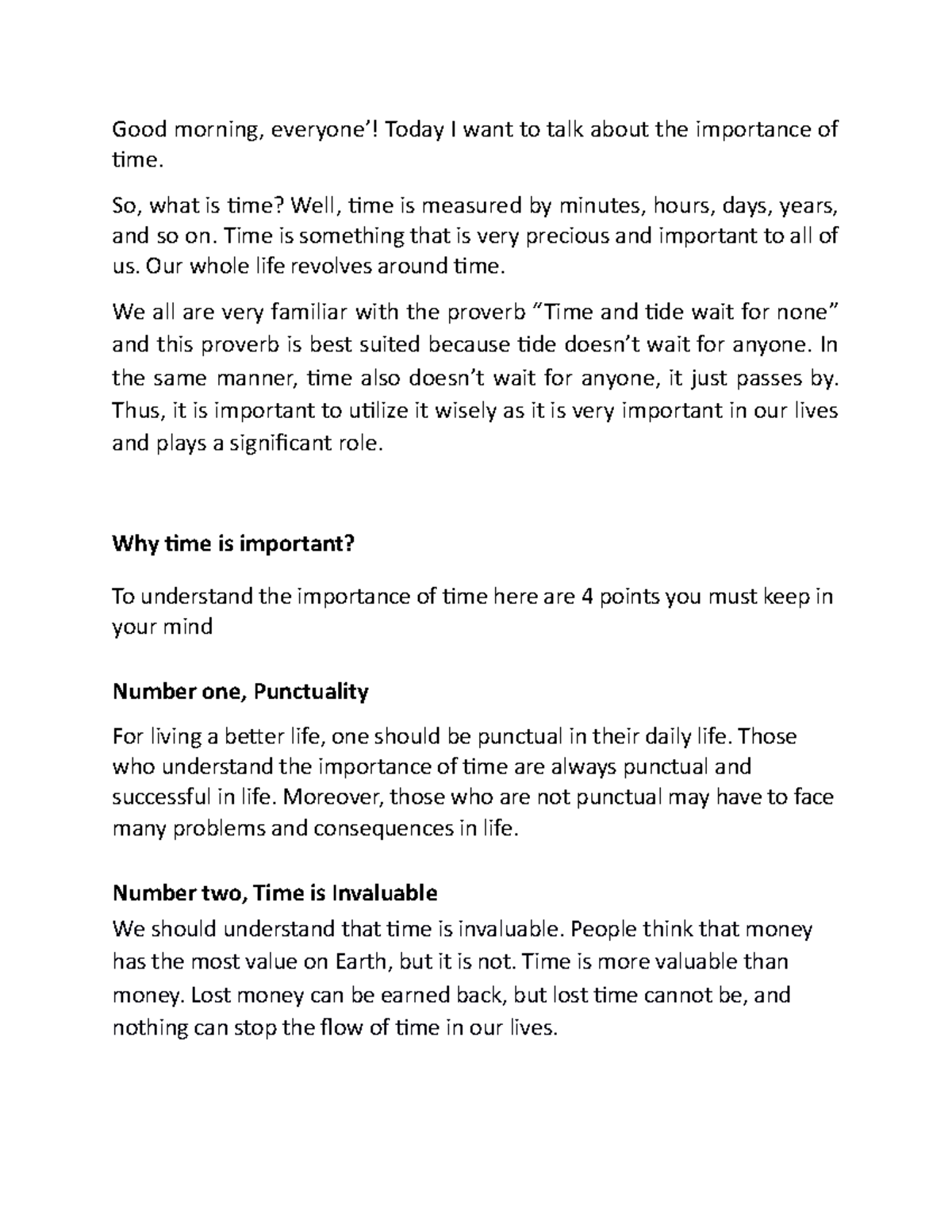 Good morning, everyone'! Today I want to talk about the importance of time.

So, what is time? Well, time is measured by minutes, hours, days, years, and so on. Time is something that is very precious and important to all of us. Our whole life revolves around time.

We all are very familiar with the proverb "Time and tide wait for none" and this proverb is best suited because tide doesn't wait for anyone. In the same manner, time also doesn't wait for anyone, it just passes by. Thus, it is important to utilize it wisely as it is very important in our lives and plays a significant role.

Why time is important?

To understand the importance of time here are 4 points you must keep in your mind

Number one, Punctuality

For living a better life, one should be punctual in their daily life. Those who understand the importance of time are always punctual and successful in life. Moreover, those who are not punctual may have to face many problems and consequences in life.

Number two, Time is Invaluable

We should understand that time is invaluable. People think that money has the most value on Earth, but it is not. Time is more valuable than money. Lost money can be earned back, but lost time cannot be, and nothing can stop the flow of time in our lives.